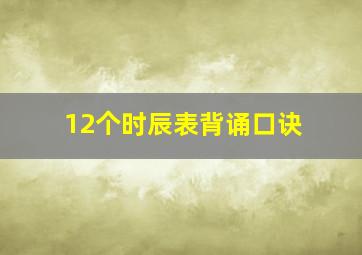 12个时辰表背诵口诀